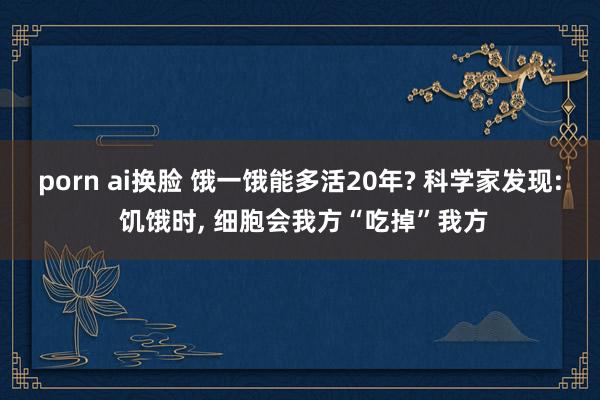 porn ai换脸 饿一饿能多活20年? 科学家发现: 饥饿时, 细胞会我方“吃掉”我方